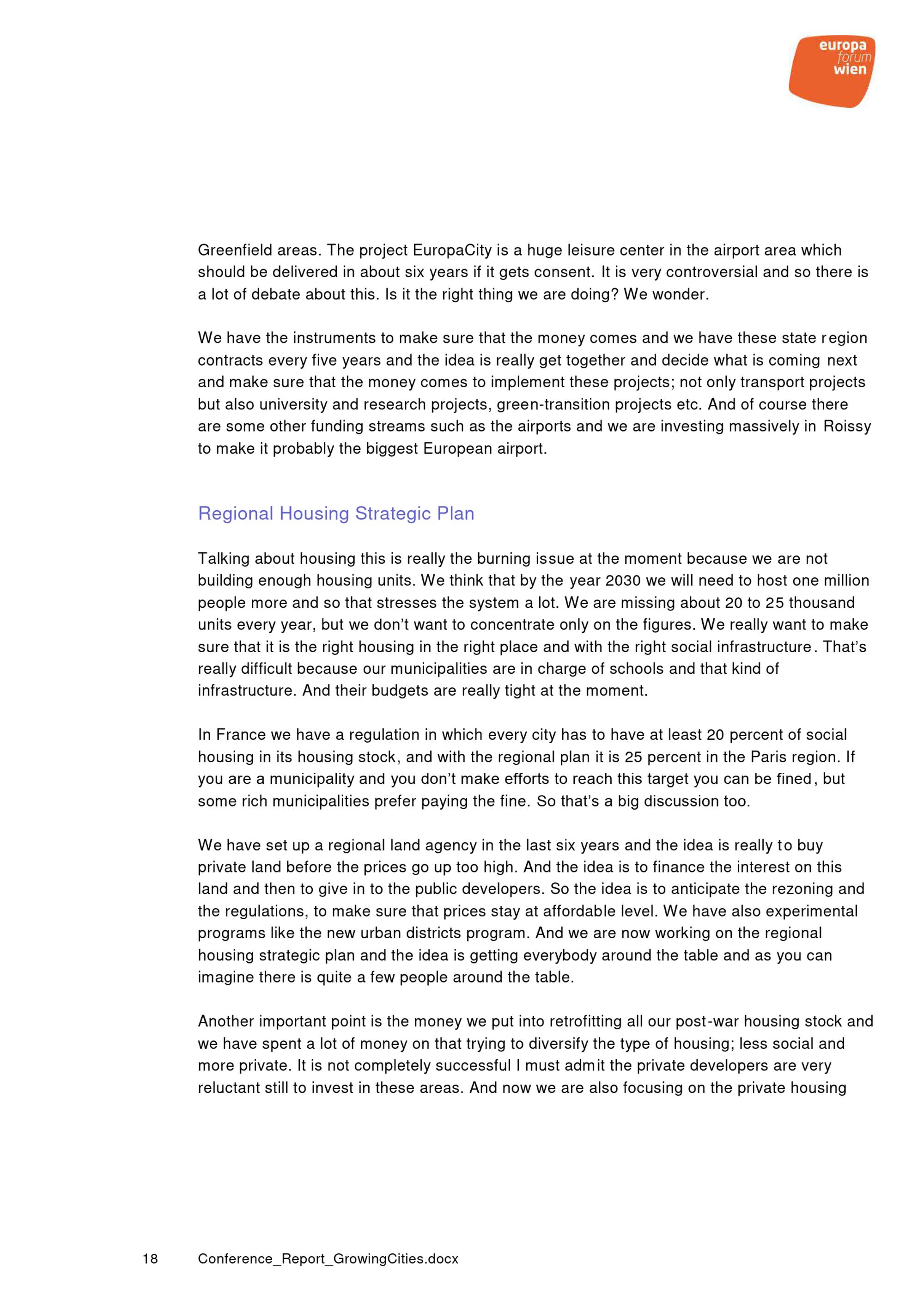 europa forum wien

Greenfield areas. The project EuropaCity is a huge leisure center in the airport area which should be delivered in about six years if it gets consent. It is very controversial and so there is a lot of debate about this. Is it the right thing we are doing? We wonder.

We have the instruments to make sure that the money comes and we have these state region contracts every five years and the idea is really get together and decide what is coming next and make sure that the money comes to implement these projects; not only transport projects but also university and research projects, green-transition projects etc. And of course there are some other funding streams such as the airports and we are investing massively in Roissy to make it probably the biggest European airport.

Regional Housing Strategic Plan

Talking about housing this is really the burning issue at the moment because we are not building enough housing units. We think that by the year 2030 we will need to host one million people more and so that stresses the system a lot. We are missing about 20 to 25 thousand units every year, but we don't want to concentrate only on the figures. We really want to make sure that it is the right housing in the right place and with the right social infrastructure. That's really difficult because our municipalities are in charge of schools and that kind of infrastructure. And their budgets are really tight at the moment.

In France we have a regulation in which every city has to have at least 20 percent of social housing in its housing stock, and with the regional plan it is 25 percent in the Paris region. If you are a municipality and you don't make efforts to reach this target you can be fined, but some rich municipalities prefer paying the fine. So that's a big discussion too.

We have set up a regional land agency in the last six years and the idea is really to buy private land before the prices go up too high. And the idea is to finance the interest on this land and then to give in to the public developers. So the idea is to anticipate the rezoning and the regulations, to make sure that prices stay at affordable level. We have also experimental programs like the new urban districts program. And we are now working on the regional housing strategic plan and the idea is getting everybody around the table and as you can imagine there is quite a few people around the table.

Another important point is the money we put into retrofitting all our post-war housing stock and we have spent a lot of money on that trying to diversify the type of housing; less social and more private. It is not completely successful I must admit the private developers are very reluctant still to invest in these areas. And now we are also focusing on the private housing

18 Conference_Report_GrowingCities.docx